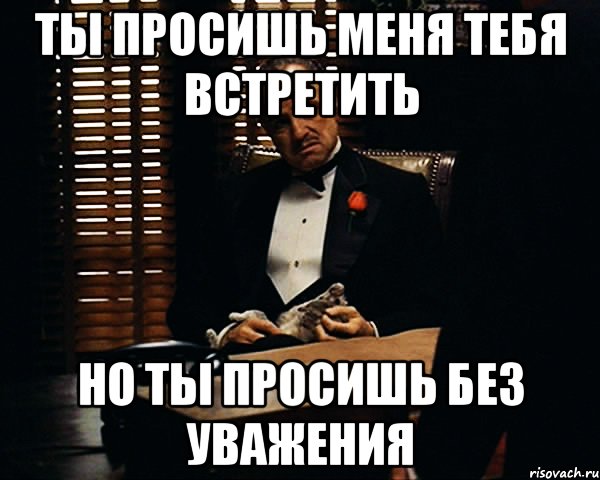 ТЫ ПРОСИШЬ МЕНЯ ТЕБЯ ВСТРЕТИТЬ

НО ТЫ ПРОСИШЬ БЕЗ УВАЖЕНИЯ

risovach.ru